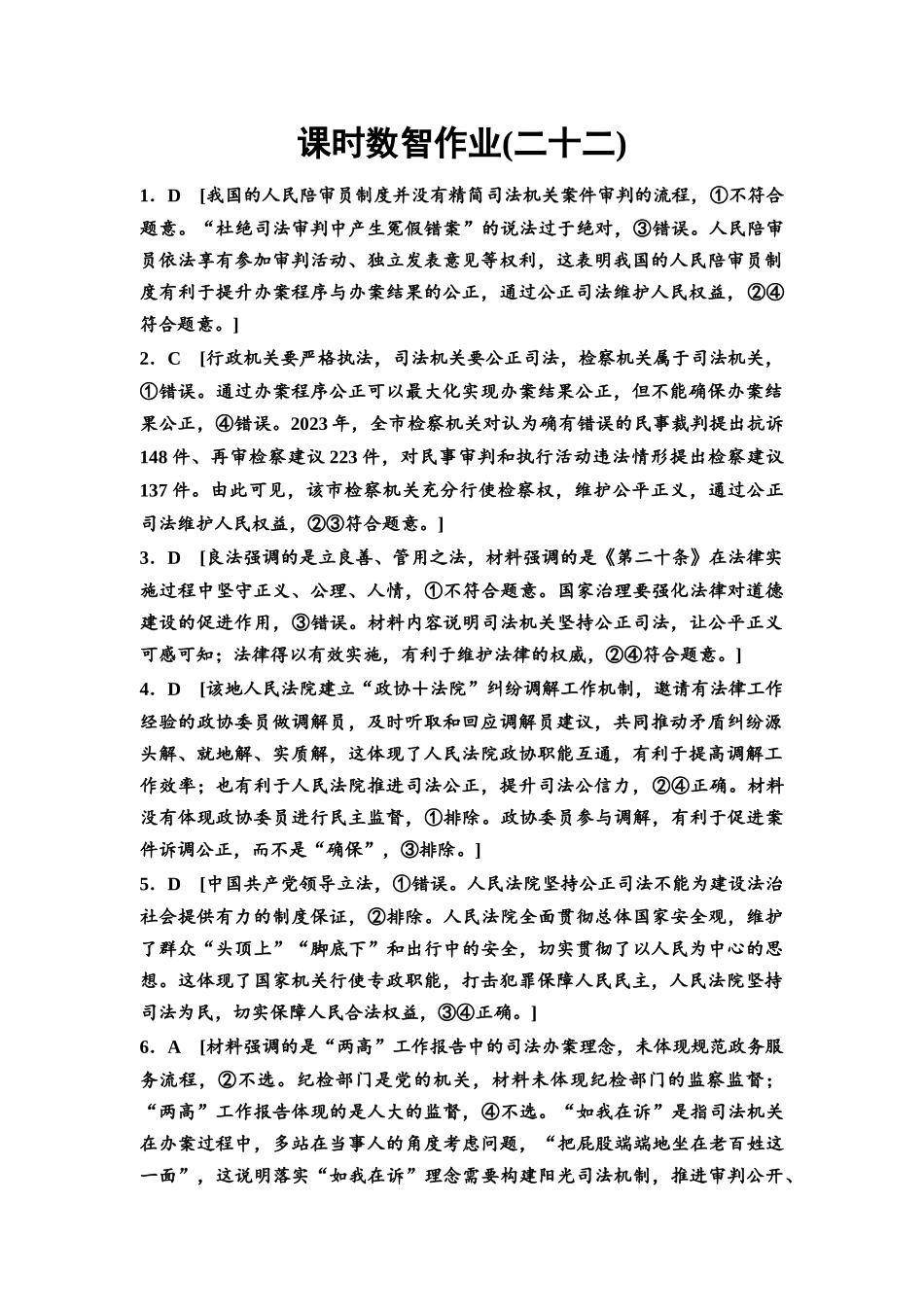 课时数智作业(二十二)

1．D　[我国的人民陪审员制度并没有精简司法机关案件审判的流程，①不符合题意。“杜绝司法审判中产生冤假错案”的说法过于绝对，③错误。人民陪审员依法享有参加审判活动、独立发表意见等权利，这表明我国的人民陪审员制度有利于提升办案程序与办案结果的公正，通过公正司法维护人民权益，②④符合题意。]

2．C　[行政机关要严格执法，司法机关要公正司法，检察机关属于司法机关，①错误。通过办案程序公正可以最大化实现办案结果公正，但不能确保办案结果公正，④错误。2023年，全市检察机关对认为确有错误的民事裁判提出抗诉148件、再审检察建议223件，对民事审判和执行活动违法情形提出检察建议137件。由此可见，该市检察机关充分行使检察权，维护公平正义，通过公正司法维护人民权益，②③符合题意。]

3．D　[良法强调的是立良善、管用之法，材料强调的是《第二十条》在法律实施过程中坚守正义、公理、人情，①不符合题意。国家治理要强化法律对道德建设的促进作用，③错误。材料内容说明司法机关坚持公正司法，让公平正义可感可知；法律得以有效实施，有利于维护法律的权威，②④符合题意。]

4．D　[该地人民法院建立“政协+法院”纠纷调解工作机制，邀请有法律工作经验的政协委员做调解员，及时听取和回应调解员建议，共同推动矛盾纠纷源头解、就地解、实质解，这体现了人民法院政协职能互通，有利于提高调解工作效率；也有利于人民法院推进司法公正，提升司法公信力，②④正确。材料没有体现政协委员进行民主监督，①排除。政协委员参与调解，有利于促进案件诉调公正，而不是“确保”，③排除。]

5．D　[中国共产党领导立法，①错误。人民法院坚持公正司法不能为建设法治社会提供有力的制度保证，②排除。人民法院全面贯彻总体国家安全观，维护了群众“头顶上”“脚底下”和出行中的安全，切实贯彻了以人民为中心的思想。这体现了国家机关行使专政职能，打击犯罪保障人民民主，人民法院坚持司法为民，切实保障人民合法权益，③④正确。]

6．A　[材料强调的是“两高”工作报告中的司法办案理念，未体现规范政务服务流程，②不选。纪检部门是党的机关，材料未体现纪检部门的监察监督；“两高”工作报告体现的是人大的监督，④不选。“如我在诉”是指司法机关在办案过程中，多站在当事人的角度考虑问题，“把屁股端端地坐在老百姓这一面”，这说明落实“如我在诉”理念需要构建阳光司法机制，推进审判公开、